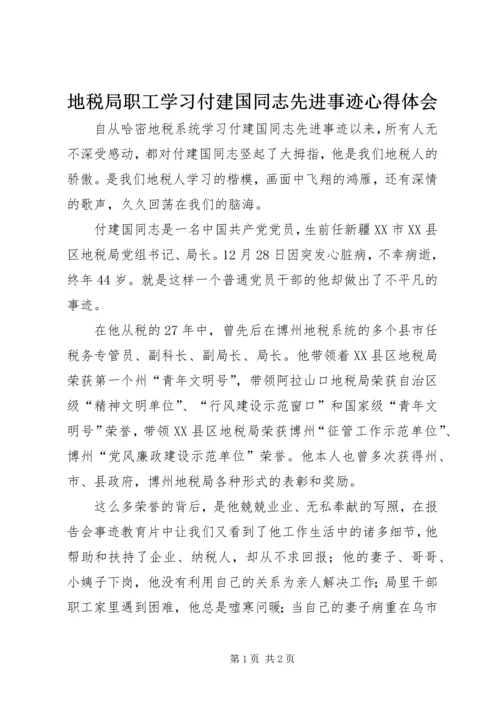 地税局职工学习付建国同志先进事迹心得体会

自从哈密地税系统学习付建国同志先进事迹以来，所有人无不深受感动，都对付建国同志竖起了大拇指，他是我们地税人的骄傲。是我们地税人学习的楷模，画面中飞翔的鸿雁，还有深情的歌声，久久回荡在我们的脑海。

付建国同志是一名中国共产党党员，生前任新疆XX市XX县区地税局党组书记、局长。12月28日因突发心脏病，不幸病逝，终年44岁。就是这样一个普通党员干部的他却做出了不平凡的事迹。

在他从税的27年中，曾先后在博州地税系统的多个县市任税务专管员、副科长、副局长、局长。他带领着XX县区地税局荣获第一个州“青年文明号”，带领阿拉山口地税局荣获自治区级“精神文明单位”、“行风建设示范窗口”和国家级“青年文明号”荣誉，带领XX县区地税局荣获博州“征管工作示范单位”、博州“党风廉政建设示范单位”荣誉。他本人也曾多次获得州、市、县政府，博州地税局各种形式的表彰和奖励。

这么多荣誉的背后，是他兢兢业业、无私奉献的写照，在报告会事迹教育片中让我们又看到了他工作生活中的诸多细节，他帮助和扶持了企业、纳税人，却从不求回报；他的妻子、哥哥、小姨子下岗，他没有利用自己的关系为亲人解决工作；局里干部职工家里遇到困难，他总是嘘寒问暖；当自己的妻子病重在乌市

第1页 共2页